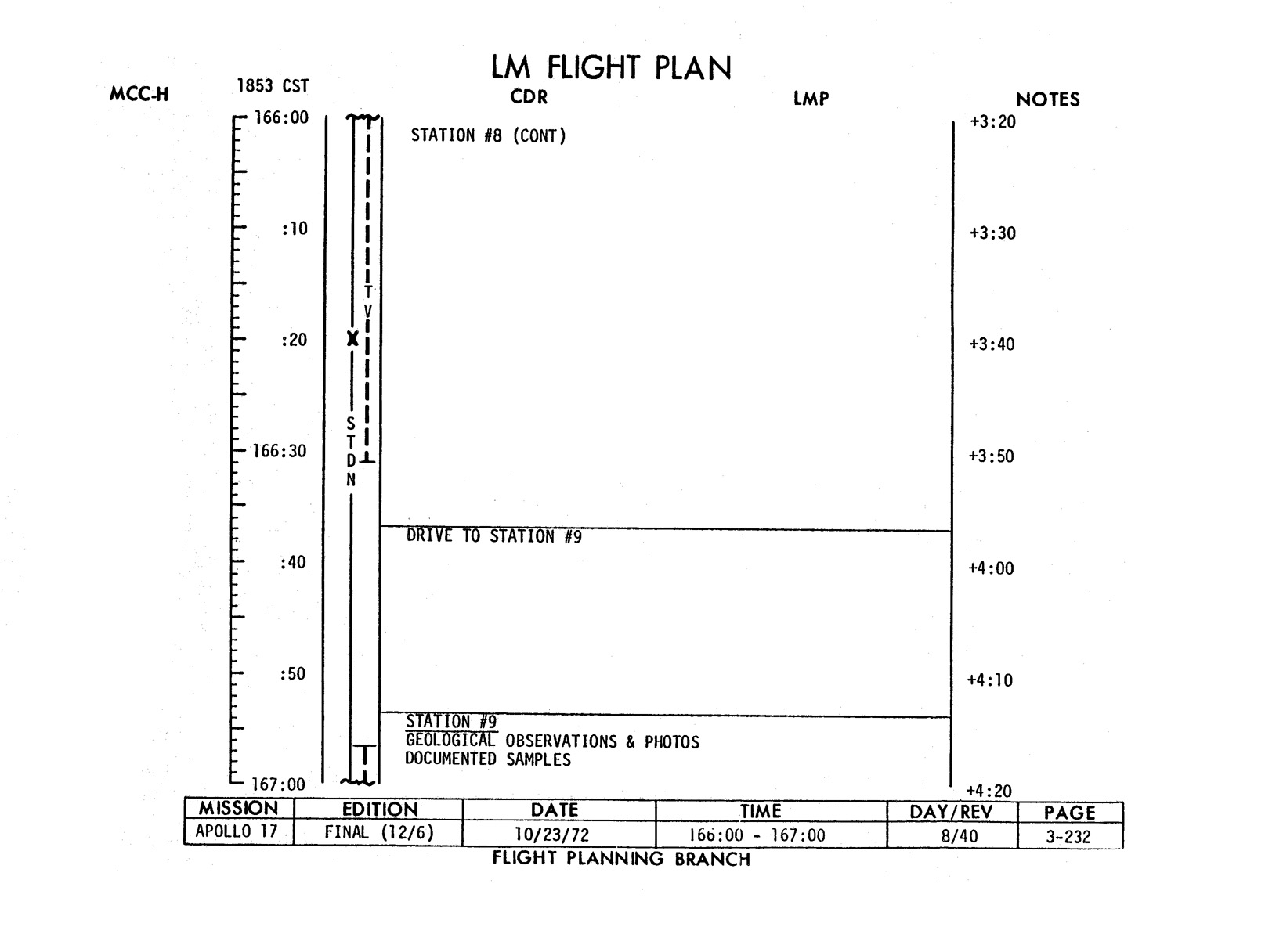 LM FLIGHT PLAN

MCC-H 1853 CST CDR LMP NOTES

166:00
:10
:20
166:30
:40
:50
167:00

T
V

X

S
T
D
N

STATION #8 (CONT)

DRIVE TO STATION #9

STATION #9
GEOLOGICAL OBSERVATIONS & PHOTOS
DOCUMENTED SAMPLES

+3:20
+3:30
+3:40
+3:50
+4:00
+4:10
+4:20

| MISSION | EDITION | DATE | TIME | DAY/REV | PAGE |
|---|---|---|---|---|---|
| APOLLO 17 | FINAL (12/6) | 10/23/72 | 166:00 - 167:00 | 8/40 | 3-232 |

FLIGHT PLANNING BRANCH